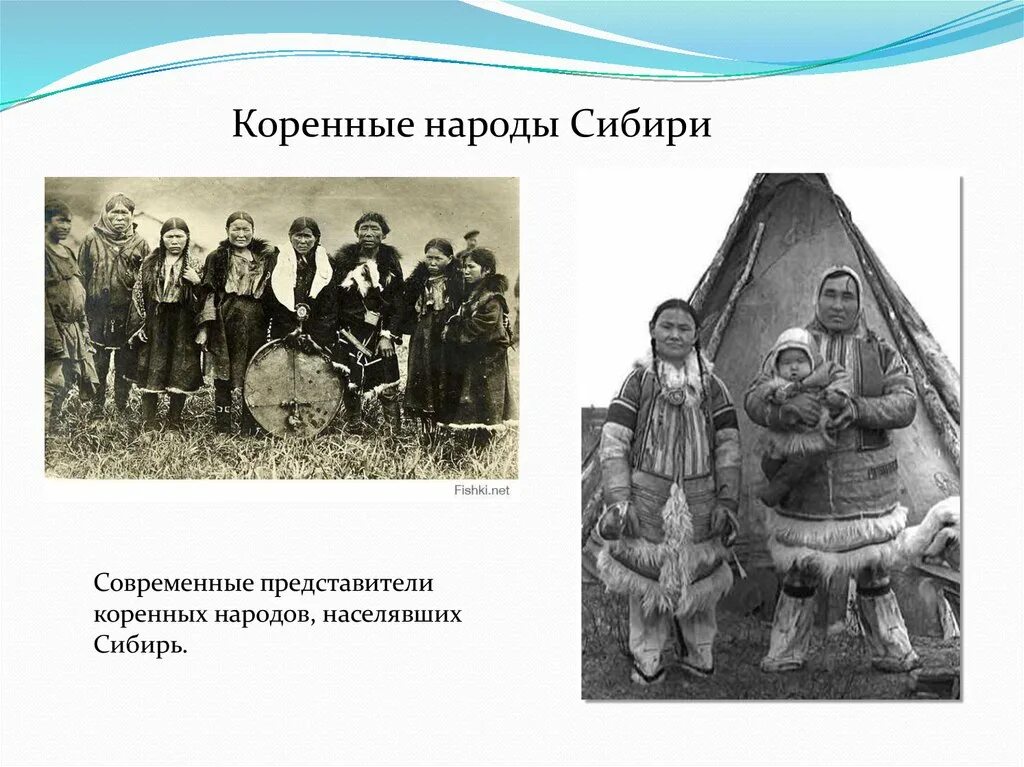 Коренные народы Сибири

Fishki.net

Современные представители коренных народов, населявших Сибирь.